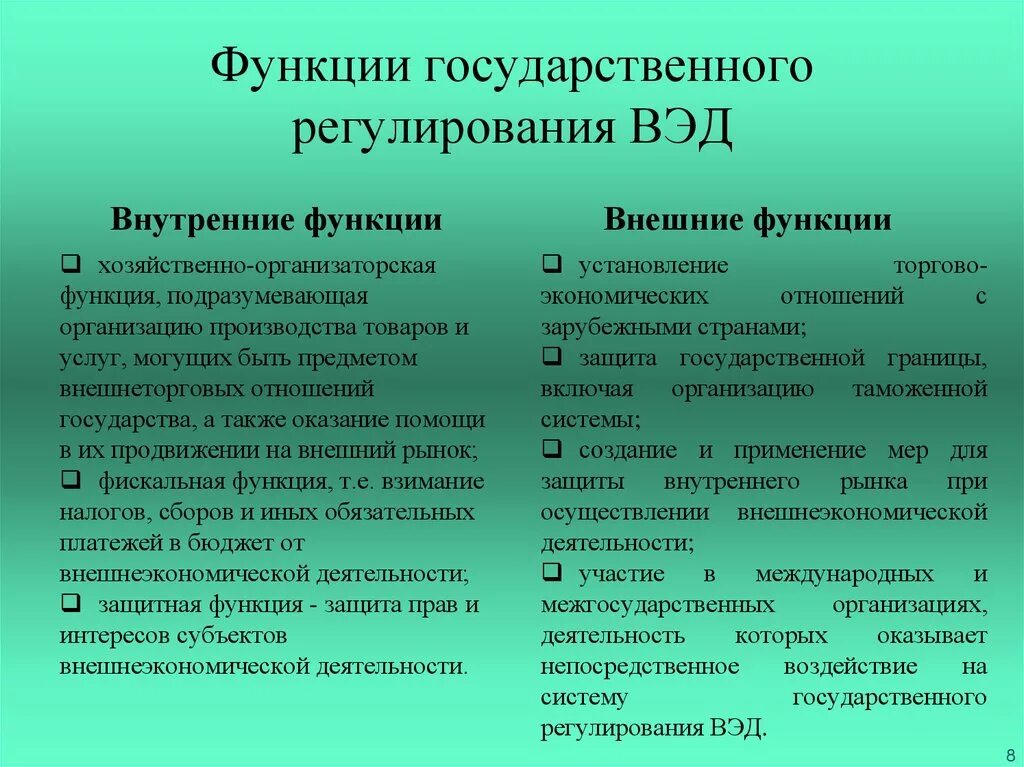 Функции государственного регулирования ВЭД

Внутренние функции

❑ хозяйственно-организаторская функция, подразумевающая организацию производства товаров и услуг, могущих быть предметом внешнеторговых отношений государства, а также оказание помощи в их продвижении на внешний рынок;
❑ фискальная функция, т.е. взимание налогов, сборов и иных обязательных платежей в бюджет от внешнеэкономической деятельности;
❑ защитная функция - защита прав и интересов субъектов внешнеэкономической деятельности.

Внешние функции

❑ установление торгово-экономических отношений с зарубежными странами;
❑ защита государственной границы, включая организацию таможенной системы;
❑ создание и применение мер для защиты внутреннего рынка при осуществлении внешнеэкономической деятельности;
❑ участие в международных и межгосударственных организациях, деятельность которых оказывает непосредственное воздействие на систему государственного регулирования ВЭД.

8